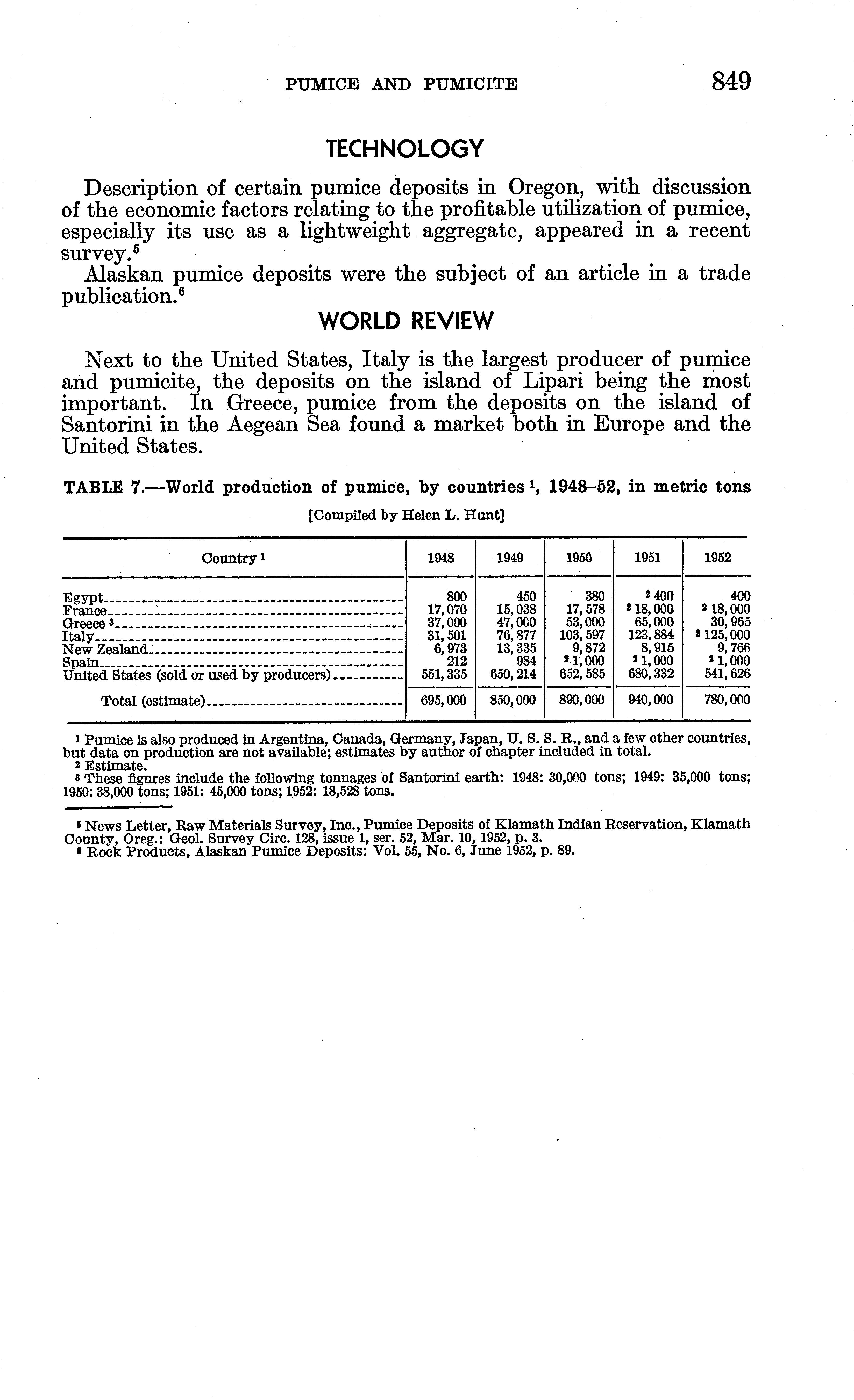 PUMICE AND PUMICITE 849

TECHNOLOGY

Description of certain pumice deposits in Oregon, with discussion of the economic factors relating to the profitable utilization of pumice, especially its use as a lightweight aggregate, appeared in a recent survey.$^5$

Alaskan pumice deposits were the subject of an article in a trade publication.$^6$

WORLD REVIEW

Next to the United States, Italy is the largest producer of pumice and pumicite, the deposits on the island of Lipari being the most important. In Greece, pumice from the deposits on the island of Santorini in the Aegean Sea found a market both in Europe and the United States.

TABLE 7.—World production of pumice, by countries $^1$, 1948–52, in metric tons

[Compiled by Helen L. Hunt]

| Country $^1$ | 1948 | 1949 | 1950 | 1951 | 1952 |
|---|---|---|---|---|---|
| Egypt | 800 | 450 | 380 | $^2$ 400 | 400 |
| France | 17,070 | 15,038 | 17,578 | $^2$ 18,000 | $^2$ 18,000 |
| Greece $^3$ | 37,000 | 47,000 | 53,000 | 65,000 | 30,965 |
| Italy | 31,501 | 76,877 | 103,597 | 123,884 | $^2$ 125,000 |
| New Zealand | 6,973 | 13,335 | 9,872 | 8,915 | 9,766 |
| Spain | 212 | 984 | $^2$ 1,000 | $^2$ 1,000 | $^2$ 1,000 |
| United States (sold or used by producers) | 551,335 | 650,214 | 652,585 | 680,332 | 541,626 |
| Total (estimate) | 695,000 | 850,000 | 890,000 | 940,000 | 780,000 |

$^1$ Pumice is also produced in Argentina, Canada, Germany, Japan, U. S. S. R., and a few other countries, but data on production are not available; estimates by author of chapter included in total.
$^2$ Estimate.
$^3$ These figures include the following tonnages of Santorini earth: 1948: 30,000 tons; 1949: 35,000 tons; 1950: 38,000 tons; 1951: 45,000 tons; 1952: 18,528 tons.

$^5$ News Letter, Raw Materials Survey, Inc., Pumice Deposits of Klamath Indian Reservation, Klamath County, Oreg.: Geol. Survey Circ. 128, issue 1, ser. 52, Mar. 10, 1952, p. 3.
$^6$ Rock Products, Alaskan Pumice Deposits: Vol. 55, No. 6, June 1952, p. 89.